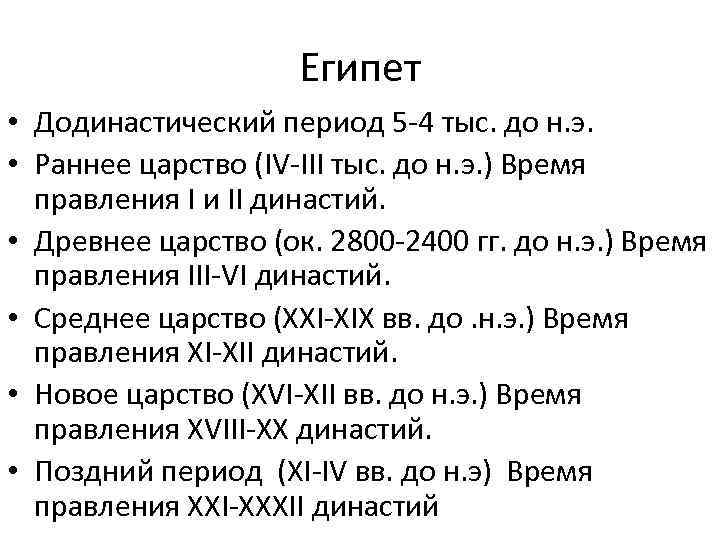 Египет

• Додинастический период 5-4 тыс. до н.э.
• Раннее царство (IV-III тыс. до н.э.) Время правления I и II династий.
• Древнее царство (ок. 2800-2400 гг. до н.э.) Время правления III-VI династий.
• Среднее царство (XXI-XIX вв. до .н.э.) Время правления XI-XII династий.
• Новое царство (XVI-XII вв. до н.э.) Время правления XVIII-XX династий.
• Поздний период (XI-IV вв. до н.э) Время правления XXI-XXXII династий